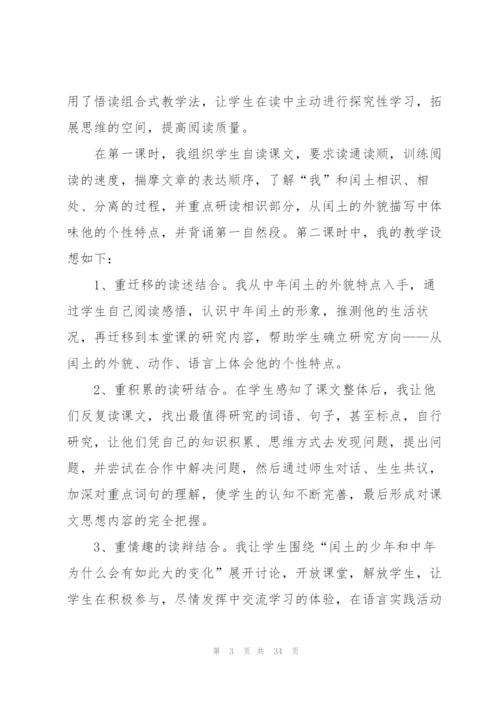 用了悟读组合式教学法，让学生在读中主动进行探究性学习，拓展思维的空间，提高阅读质量。

在第一课时，我组织学生自读课文，要求读通读顺，训练阅读的速度，揣摩文章的表达顺序，了解“我”和闰土相识、相处、分离的过程，并重点研读相识部分，从闰土的外貌描写中体味他的个性特点，并背诵第一自然段。第二课时中，我的教学设想如下：

1、重迁移的读述结合。我从中年闰土的外貌特点入手，通过学生自己阅读感悟，认识中年闰土的形象，推测他的生活状况，再迁移到本堂课的研究内容，帮助学生确立研究方向——从闰土的外貌、动作、语言上体会他的个性特点。

2、重积累的读研结合。在学生感知了课文整体后，我让他们反复读课文，找出最值得研究的词语、句子，甚至标点，自行研究，让他们凭自己的知识积累、思维方式去发现问题，提出问题，并尝试在合作中解决问题，然后通过师生对话、生生共议，加深对重点词句的理解，使学生的认知不断完善，最后形成对课文思想内容的完全把握。

3、重情趣的读辩结合。我让学生围绕“闰土的少年和中年为什么会有如此大的变化”展开讨论，开放课堂，解放学生，让学生在积极参与，尽情发挥中交流学习的体验，在语言实践活动

第 3 页 共 34 页